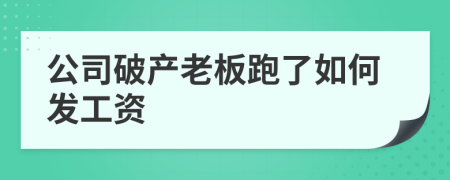 公司破产老板跑了如何发工资